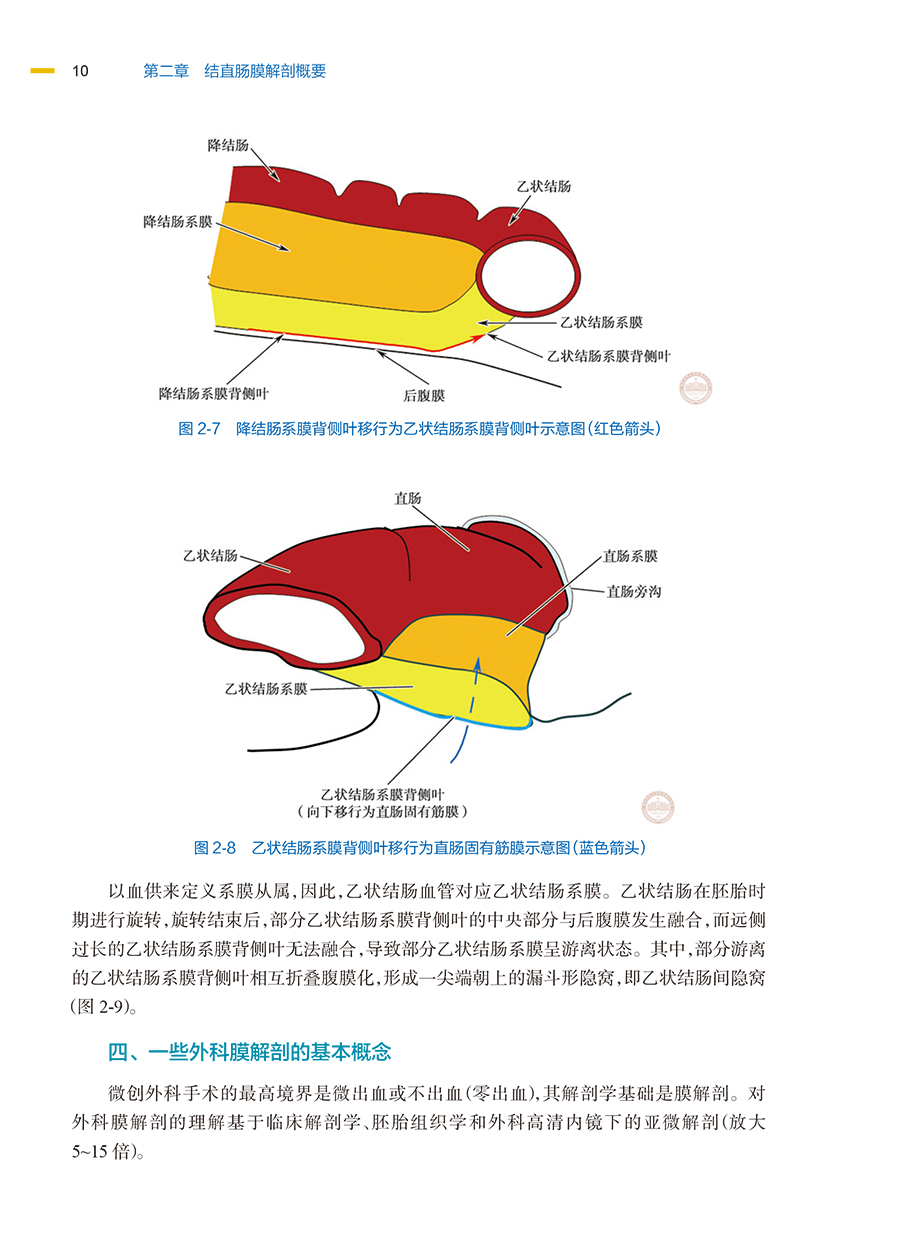 10 第二章 结直肠膜解剖概要

降结肠

乙状结肠

降结肠系膜

乙状结肠系膜

乙状结肠系膜背侧叶

降结肠系膜背侧叶

后腹膜

图2-7 降结肠系膜背侧叶移行为乙状结肠系膜背侧叶示意图(红色箭头)

直肠

乙状结肠

直肠系膜

直肠旁沟

乙状结肠系膜

乙状结肠系膜背侧叶
(向下移行为直肠固有筋膜)

图2-8 乙状结肠系膜背侧叶移行为直肠固有筋膜示意图(蓝色箭头)

以血供来定义系膜从属,因此,乙状结肠血管对应乙状结肠系膜。乙状结肠在胚胎时期进行旋转,旋转结束后,部分乙状结肠系膜背侧叶的中央部分与后腹膜发生融合,而远侧过长的乙状结肠系膜背侧叶无法融合,导致部分乙状结肠系膜呈游离状态。其中,部分游离的乙状结肠系膜背侧叶相互折叠腹膜化,形成一尖端朝上的漏斗形隐窝,即乙状结肠间隐窝(图2-9)。

四、一些外科膜解剖的基本概念

微创外科手术的最高境界是微出血或不出血(零出血),其解剖学基础是膜解剖。对外科膜解剖的理解基于临床解剖学、胚胎组织学和外科高清内镜下的亚微解剖(放大5~15倍)。